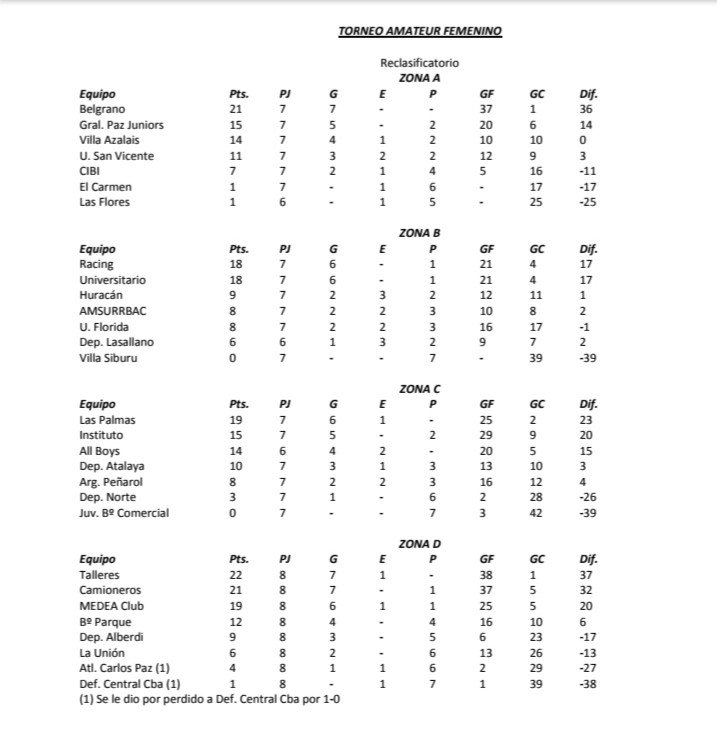 TORNEO AMATEUR FEMENINO

Reclasificatorio

ZONA A

| Equipo | Pts. | PJ | G | E | P | GF | GC | Dif. |
|---|---|---|---|---|---|---|---|---|
| Belgrano | 21 | 7 | 7 | - | - | 37 | 1 | 36 |
| Gral. Paz Juniors | 15 | 7 | 5 | - | 2 | 20 | 6 | 14 |
| Villa Azalais | 14 | 7 | 4 | 1 | 2 | 10 | 10 | 0 |
| U. San Vicente | 11 | 7 | 3 | 2 | 2 | 12 | 9 | 3 |
| CIBI | 7 | 7 | 2 | 1 | 4 | 5 | 16 | -11 |
| El Carmen | 1 | 7 | - | 1 | 6 | - | 17 | -17 |
| Las Flores | 1 | 6 | - | 1 | 5 | - | 25 | -25 |

ZONA B

| Equipo | Pts. | PJ | G | E | P | GF | GC | Dif. |
|---|---|---|---|---|---|---|---|---|
| Racing | 18 | 7 | 6 | - | 1 | 21 | 4 | 17 |
| Universitario | 18 | 7 | 6 | - | 1 | 21 | 4 | 17 |
| Huracán | 9 | 7 | 2 | 3 | 2 | 12 | 11 | 1 |
| AMSURRBAC | 8 | 7 | 2 | 2 | 3 | 10 | 8 | 2 |
| U. Florida | 8 | 7 | 2 | 2 | 3 | 16 | 17 | -1 |
| Dep. Lasallano | 6 | 6 | 1 | 3 | 2 | 9 | 7 | 2 |
| Villa Siburu | 0 | 7 | - | - | 7 | - | 39 | -39 |

ZONA C

| Equipo | Pts. | PJ | G | E | P | GF | GC | Dif. |
|---|---|---|---|---|---|---|---|---|
| Las Palmas | 19 | 7 | 6 | 1 | - | 25 | 2 | 23 |
| Instituto | 15 | 7 | 5 | - | 2 | 29 | 9 | 20 |
| All Boys | 14 | 6 | 4 | 2 | - | 20 | 5 | 15 |
| Dep. Atalaya | 10 | 7 | 3 | 1 | 3 | 13 | 10 | 3 |
| Arg. Peñarol | 8 | 7 | 2 | 2 | 3 | 16 | 12 | 4 |
| Dep. Norte | 3 | 7 | 1 | - | 6 | 2 | 28 | -26 |
| Juv. Bº Comercial | 0 | 7 | - | - | 7 | 3 | 42 | -39 |

ZONA D

| Equipo | Pts. | PJ | G | E | P | GF | GC | Dif. |
|---|---|---|---|---|---|---|---|---|
| Talleres | 22 | 8 | 7 | 1 | - | 38 | 1 | 37 |
| Camioneros | 21 | 8 | 7 | - | 1 | 37 | 5 | 32 |
| MEDEA Club | 19 | 8 | 6 | 1 | 1 | 25 | 5 | 20 |
| Bº Parque | 12 | 8 | 4 | - | 4 | 16 | 10 | 6 |
| Dep. Alberdi | 9 | 8 | 3 | - | 5 | 6 | 23 | -17 |
| La Unión | 6 | 8 | 2 | - | 6 | 13 | 26 | -13 |
| Atl. Carlos Paz (1) | 4 | 8 | 1 | 1 | 6 | 2 | 29 | -27 |
| Def. Central Cba (1) | 1 | 8 | - | 1 | 7 | 1 | 39 | -38 |

(1) Se le dio por perdido a Def. Central Cba por 1-0